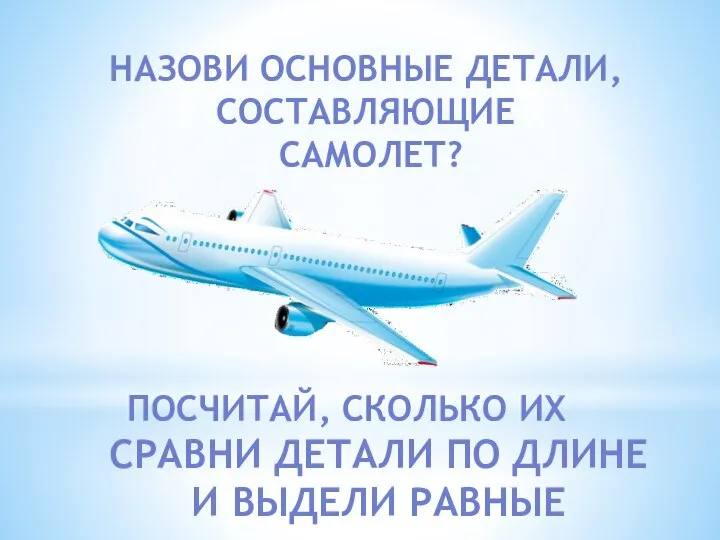 НАЗОВИ ОСНОВНЫЕ ДЕТАЛИ, СОСТАВЛЯЮЩИЕ САМОЛЕТ?

ПОСЧИТАЙ, СКОЛЬКО ИХ
СРАВНИ ДЕТАЛИ ПО ДЛИНЕ И ВЫДЕЛИ РАВНЫЕ